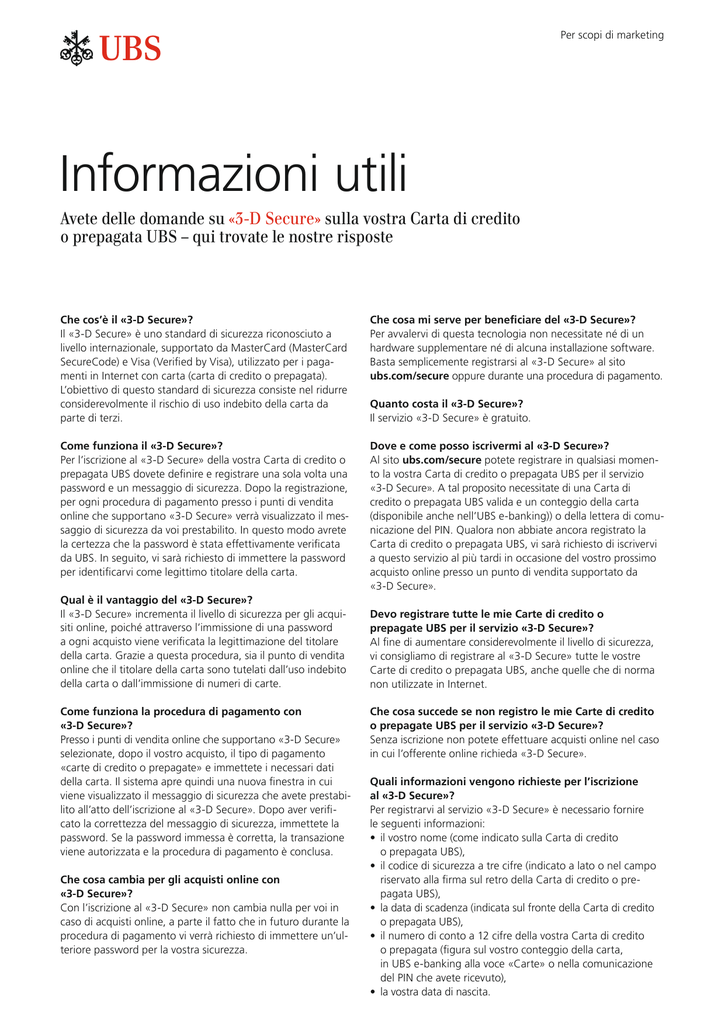 UBS

Per scopi di marketing

Informazioni utili

Avete delle domande su «3-D Secure» sulla vostra Carta di credito o prepagata UBS – qui trovate le nostre risposte

Che cos'è il «3-D Secure»?
Il «3-D Secure» è uno standard di sicurezza riconosciuto a livello internazionale, supportato da MasterCard (MasterCard SecureCode) e Visa (Verified by Visa), utilizzato per i pagamenti in Internet con carta (carta di credito o prepagata). L'obiettivo di questo standard di sicurezza consiste nel ridurre considerevolmente il rischio di uso indebito della carta da parte di terzi.

Come funziona il «3-D Secure»?
Per l'iscrizione al «3-D Secure» della vostra Carta di credito o prepagata UBS dovete definire e registrare una sola volta una password e un messaggio di sicurezza. Dopo la registrazione, per ogni procedura di pagamento presso i punti di vendita online che supportano «3-D Secure» verrà visualizzato il messaggio di sicurezza da voi prestabilito. In questo modo avrete la certezza che la password è stata effettivamente verificata da UBS. In seguito, vi sarà richiesto di immettere la password per identificarvi come legittimo titolare della carta.

Qual è il vantaggio del «3-D Secure»?
Il «3-D Secure» incrementa il livello di sicurezza per gli acquisti online, poiché attraverso l'immissione di una password a ogni acquisto viene verificata la legittimazione del titolare della carta. Grazie a questa procedura, sia il punto di vendita online che il titolare della carta sono tutelati dall'uso indebito della carta o dall'immissione di numeri di carte.

Come funziona la procedura di pagamento con «3-D Secure»?
Presso i punti di vendita online che supportano «3-D Secure» selezionate, dopo il vostro acquisto, il tipo di pagamento «carte di credito o prepagate» e immettete i necessari dati della carta. Il sistema apre quindi una nuova finestra in cui viene visualizzato il messaggio di sicurezza che avete prestabilito all'atto dell'iscrizione al «3-D Secure». Dopo aver verificato la correttezza del messaggio di sicurezza, immettete la password. Se la password immessa è corretta, la transazione viene autorizzata e la procedura di pagamento è conclusa.

Che cosa cambia per gli acquisti online con «3-D Secure»?
Con l'iscrizione al «3-D Secure» non cambia nulla per voi in caso di acquisti online, a parte il fatto che in futuro durante la procedura di pagamento vi verrà richiesto di immettere un'ulteriore password per la vostra sicurezza.

Che cosa mi serve per beneficiare del «3-D Secure»?
Per avvalervi di questa tecnologia non necessitate né di un hardware supplementare né di alcuna installazione software. Basta semplicemente registrarsi al «3-D Secure» al sito ubs.com/secure oppure durante una procedura di pagamento.

Quanto costa il «3-D Secure»?
Il servizio «3-D Secure» è gratuito.

Dove e come posso iscrivermi al «3-D Secure»?
Al sito ubs.com/secure potete registrare in qualsiasi momento la vostra Carta di credito o prepagata UBS per il servizio «3-D Secure». A tal proposito necessitate di una Carta di credito o prepagata UBS valida e un conteggio della carta (disponibile anche nell'UBS e-banking)) o della lettera di comunicazione del PIN. Qualora non abbiate ancora registrato la Carta di credito o prepagata UBS, vi sarà richiesto di iscrivervi a questo servizio al più tardi in occasione del vostro prossimo acquisto online presso un punto di vendita supportato da «3-D Secure».

Devo registrare tutte le mie Carte di credito o prepagate UBS per il servizio «3-D Secure»?
Al fine di aumentare considerevolmente il livello di sicurezza, vi consigliamo di registrare al «3-D Secure» tutte le vostre Carte di credito o prepagata UBS, anche quelle che di norma non utilizzate in Internet.

Che cosa succede se non registro le mie Carte di credito o prepagate UBS per il servizio «3-D Secure»?
Senza iscrizione non potete effettuare acquisti online nel caso in cui l'offerente online richieda «3-D Secure».

Quali informazioni vengono richieste per l'iscrizione al «3-D Secure»?
Per registrarvi al servizio «3-D Secure» è necessario fornire le seguenti informazioni:
• il vostro nome (come indicato sulla Carta di credito o prepagata UBS),
• il codice di sicurezza a tre cifre (indicato a lato o nel campo riservato alla firma sul retro della Carta di credito o prepagata UBS),
• la data di scadenza (indicata sul fronte della Carta di credito o prepagata UBS),
• il numero di conto a 12 cifre della vostra Carta di credito o prepagata (figura sul vostro conteggio della carta, in UBS e-banking alla voce «Carte» o nella comunicazione del PIN che avete ricevuto),
• la vostra data di nascita.